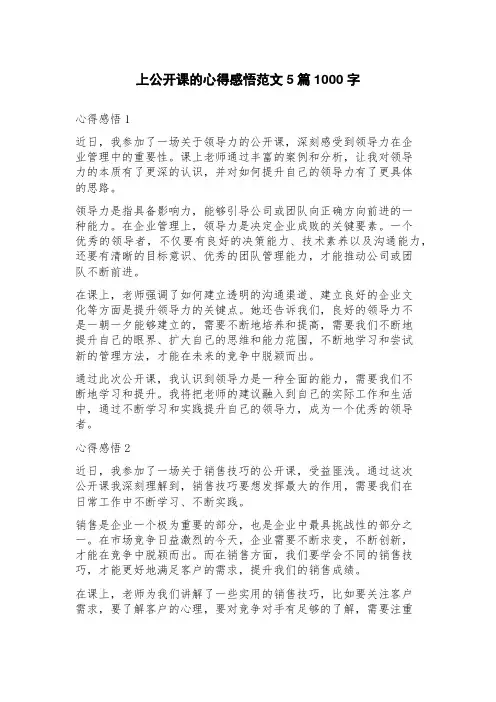 上公开课的心得感悟范文 5 篇 1000 字

心得感悟 1

近日，我参加了一场关于领导力的公开课，深刻感受到领导力在企业管理中的重要性。课上老师通过丰富的案例和分析，让我对领导力的本质有了更深的认识，并对如何提升自己的领导力有了更具体的思路。

领导力是指具备影响力，能够引导公司或团队向正确方向前进的一种能力。在企业管理上，领导力是决定企业成败的关键要素。一个优秀的领导者，不仅要有良好的决策能力、技术素养以及沟通能力，还要有清晰的目标意识、优秀的团队管理能力，才能推动公司或团队不断前进。

在课上，老师强调了如何建立透明的沟通渠道、建立良好的企业文化等方面是提升领导力的关键点。她还告诉我们，良好的领导力不是一朝一夕能够建立的，需要不断地培养和提高，需要我们不断地提升自己的眼界、扩大自己的思维和能力范围，不断地学习和尝试新的管理方法，才能在未来的竞争中脱颖而出。

通过此次公开课，我认识到领导力是一种全面的能力，需要我们不断地学习和提升。我将把老师的建议融入到自己的实际工作和生活中，通过不断学习和实践提升自己的领导力，成为一个优秀的领导者。

心得感悟 2

近日，我参加了一场关于销售技巧的公开课，受益匪浅。通过这次公开课我深刻理解到，销售技巧要想发挥最大的作用，需要我们在日常工作中不断学习、不断实践。

销售是企业一个极为重要的部分，也是企业中最具挑战性的部分之一。在市场竞争日益激烈的今天，企业需要不断求变，不断创新，才能在竞争中脱颖而出。而在销售方面，我们要学会不同的销售技巧，才能更好地满足客户的需求，提升我们的销售成绩。

在课上，老师为我们讲解了一些实用的销售技巧，比如要关注客户需求，要了解客户的心理，要对竞争对手有足够的了解，需要注重